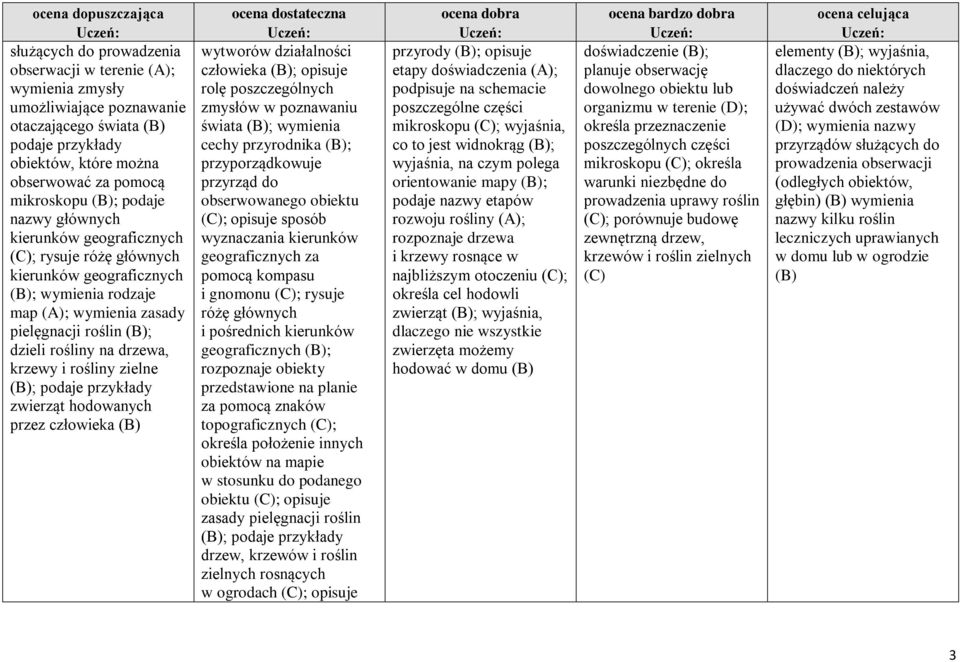 | ocena dopuszczająca Uczeń: | ocena dostateczna Uczeń: | ocena dobra Uczeń: | ocena bardzo dobra Uczeń: | ocena celująca Uczeń: |
|---|---|---|---|---|
| służących do prowadzenia obserwacji w terenie (A); wymienia zmysły umożliwiające poznawanie otaczającego świata (B) podaje przykłady obiektów, które można obserwować za pomocą mikroskopu (B); podaje nazwy głównych kierunków geograficznych (C); rysuje różę głównych kierunków geograficznych (B); wymienia rodzaje map (A); wymienia zasady pielęgnacji roślin (B); dzieli rośliny na drzewa, krzewy i rośliny zielne (B); podaje przykłady zwierząt hodowanych przez człowieka (B) | wytworów działalności człowieka (B); opisuje rolę poszczególnych zmysłów w poznawaniu świata (B); wymienia cechy przyrodnika (B); przyporządkowuje przyrząd do obserwowanego obiektu (C); opisuje sposób wyznaczania kierunków geograficznych za pomocą kompasu i gnomonu (C); rysuje różę głównych i pośrednich kierunków geograficznych (B); rozpoznaje obiekty przedstawione na planie za pomocą znaków topograficznych (C); określa położenie innych obiektów na mapie w stosunku do podanego obiektu (C); opisuje zasady pielęgnacji roślin (B); podaje przykłady drzew, krzewów i roślin zielnych rosnących w ogrodach (C); opisuje | przyrody (B); opisuje etapy doświadczenia (A); podpisuje na schemacie poszczególne części mikroskopu (C); wyjaśnia, co to jest widnokrąg (B); wyjaśnia, na czym polega orientowanie mapy (B); podaje nazwy etapów rozwoju rośliny (A); rozpoznaje drzewa i krzewy rosnące w najbliższym otoczeniu (C); określa cel hodowli zwierząt (B); wyjaśnia, dlaczego nie wszystkie zwierzęta możemy hodować w domu (B) | doświadczenie (B); planuje obserwację dowolnego obiektu lub organizmu w terenie (D); określa przeznaczenie poszczególnych części mikroskopu (C); określa warunki niezbędne do prowadzenia uprawy roślin (C); porównuje budowę zewnętrzną drzew, krzewów i roślin zielnych (C) | elementy (B); wyjaśnia, dlaczego do niektórych doświadczeń należy używać dwóch zestawów (D); wymienia nazwy przyrządów służących do prowadzenia obserwacji (odległych obiektów, głębin) (B) wymienia nazwy kilku roślin leczniczych uprawianych w domu lub w ogrodzie (B) |

3